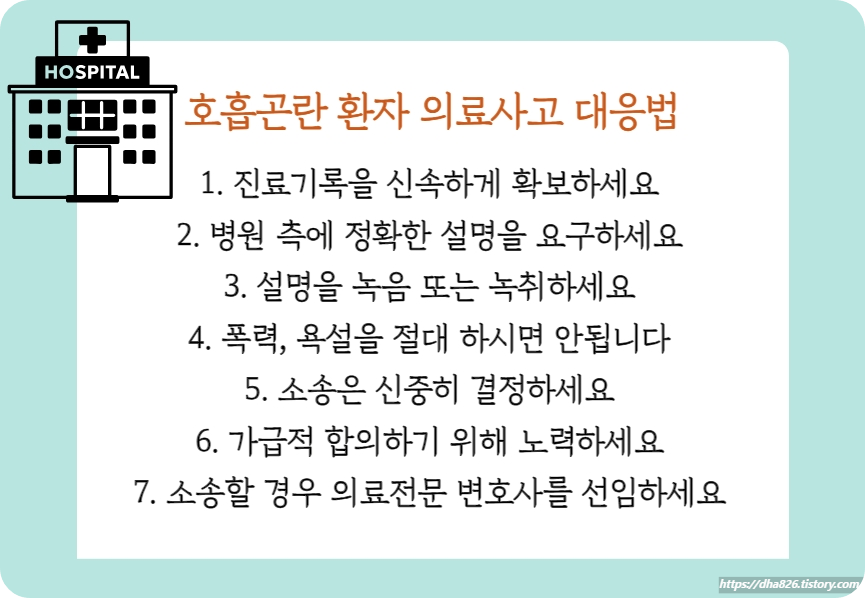 HOSPITAL

호흡곤란 환자 의료사고 대응법

1. 진료기록을 신속하게 확보하세요
2. 병원 측에 정확한 설명을 요구하세요
3. 설명을 녹음 또는 녹취하세요
4. 폭력, 욕설을 절대 하시면 안됩니다
5. 소송은 신중히 결정하세요
6. 가급적 합의하기 위해 노력하세요
7. 소송할 경우 의료전문 변호사를 선임하세요

https://dha826.tistory.com